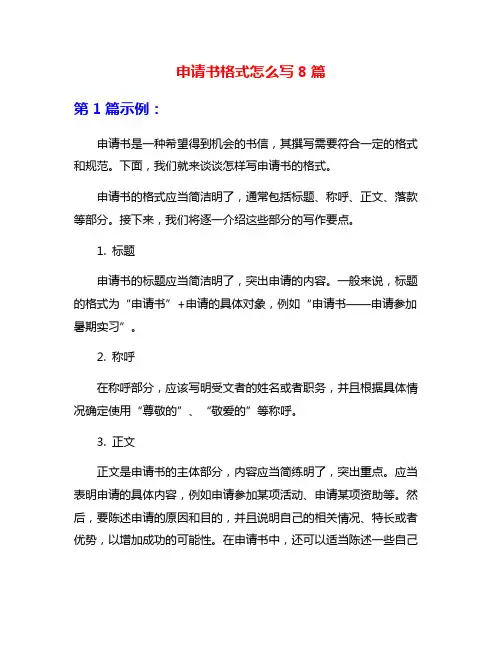 申请书格式怎么写 8 篇

第 1 篇示例：

申请书是一种希望得到机会的书信，其撰写需要符合一定的格式和规范。下面，我们就来谈谈怎样写申请书的格式。

申请书的格式应当简洁明了，通常包括标题、称呼、正文、落款等部分。接下来，我们将逐一介绍这些部分的写作要点。

1. 标题

申请书的标题应当简洁明了，突出申请的内容。一般来说，标题的格式为“申请书”+申请的具体对象，例如“申请书——申请参加暑期实习”。

2. 称呼

在称呼部分，应该写明受文者的姓名或者职务，并且根据具体情况确定使用“尊敬的”、“敬爱的”等称呼。

3. 正文

正文是申请书的主体部分，内容应当简练明了，突出重点。应当表明申请的具体内容，例如申请参加某项活动、申请某项资助等。然后，要陈述申请的原因和目的，并且说明自己的相关情况、特长或者优势，以增加成功的可能性。在申请书中，还可以适当陈述一些自己